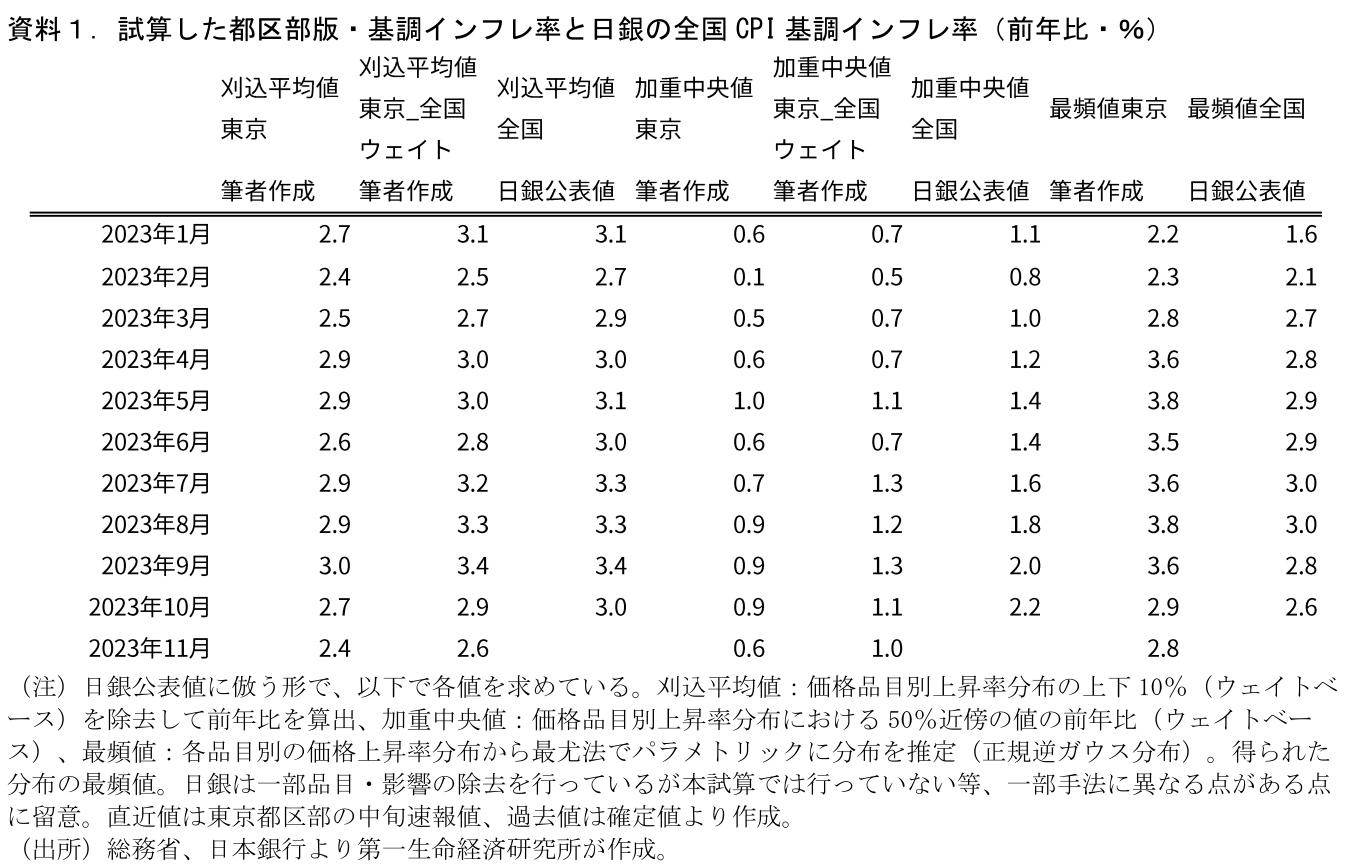 資料１．試算した都区部版・基調インフレ率と日銀の全国 CPI 基調インフレ率（前年比・%）

| | 刈込平均値 東京 筆者作成 | 刈込平均値 東京_全国ウェイト 筆者作成 | 刈込平均値 全国 日銀公表値 | 加重中央値 東京 筆者作成 | 加重中央値 東京_全国ウェイト 筆者作成 | 加重中央値 全国 日銀公表値 | 最頻値東京 筆者作成 | 最頻値全国 日銀公表値 |
|---|---|---|---|---|---|---|---|---|
| 2023年1月 | 2.7 | 3.1 | 3.1 | 0.6 | 0.7 | 1.1 | 2.2 | 1.6 |
| 2023年2月 | 2.4 | 2.5 | 2.7 | 0.1 | 0.5 | 0.8 | 2.3 | 2.1 |
| 2023年3月 | 2.5 | 2.7 | 2.9 | 0.5 | 0.7 | 1.0 | 2.8 | 2.7 |
| 2023年4月 | 2.9 | 3.0 | 3.0 | 0.6 | 0.7 | 1.2 | 3.6 | 2.8 |
| 2023年5月 | 2.9 | 3.0 | 3.1 | 1.0 | 1.1 | 1.4 | 3.8 | 2.9 |
| 2023年6月 | 2.6 | 2.8 | 3.0 | 0.6 | 0.7 | 1.4 | 3.5 | 2.9 |
| 2023年7月 | 2.9 | 3.2 | 3.3 | 0.7 | 1.3 | 1.6 | 3.6 | 3.0 |
| 2023年8月 | 2.9 | 3.3 | 3.3 | 0.9 | 1.2 | 1.8 | 3.8 | 3.0 |
| 2023年9月 | 3.0 | 3.4 | 3.4 | 0.9 | 1.3 | 2.0 | 3.6 | 2.8 |
| 2023年10月 | 2.7 | 2.9 | 3.0 | 0.9 | 1.1 | 2.2 | 2.9 | 2.6 |
| 2023年11月 | 2.4 | 2.6 | | 0.6 | 1.0 | | 2.8 | |

（注）日銀公表値に倣う形で、以下で各値を求めている。刈込平均値：価格品目別上昇率分布の上下 10%（ウェイトベース）を除去して前年比を算出、加重中央値：価格品目別上昇率分布における 50%近傍の値の前年比（ウェイトベース）、最頻値：各品目別の価格上昇率分布から最尤法でパラメトリックに分布を推定（正規逆ガウス分布）。得られた分布の最頻値。日銀は一部品目・影響の除去を行っているが本試算では行っていない等、一部手法に異なる点がある点に留意。直近値は東京都区部の中旬速報値、過去値は確定値より作成。
（出所）総務省、日本銀行より第一生命経済研究所が作成。